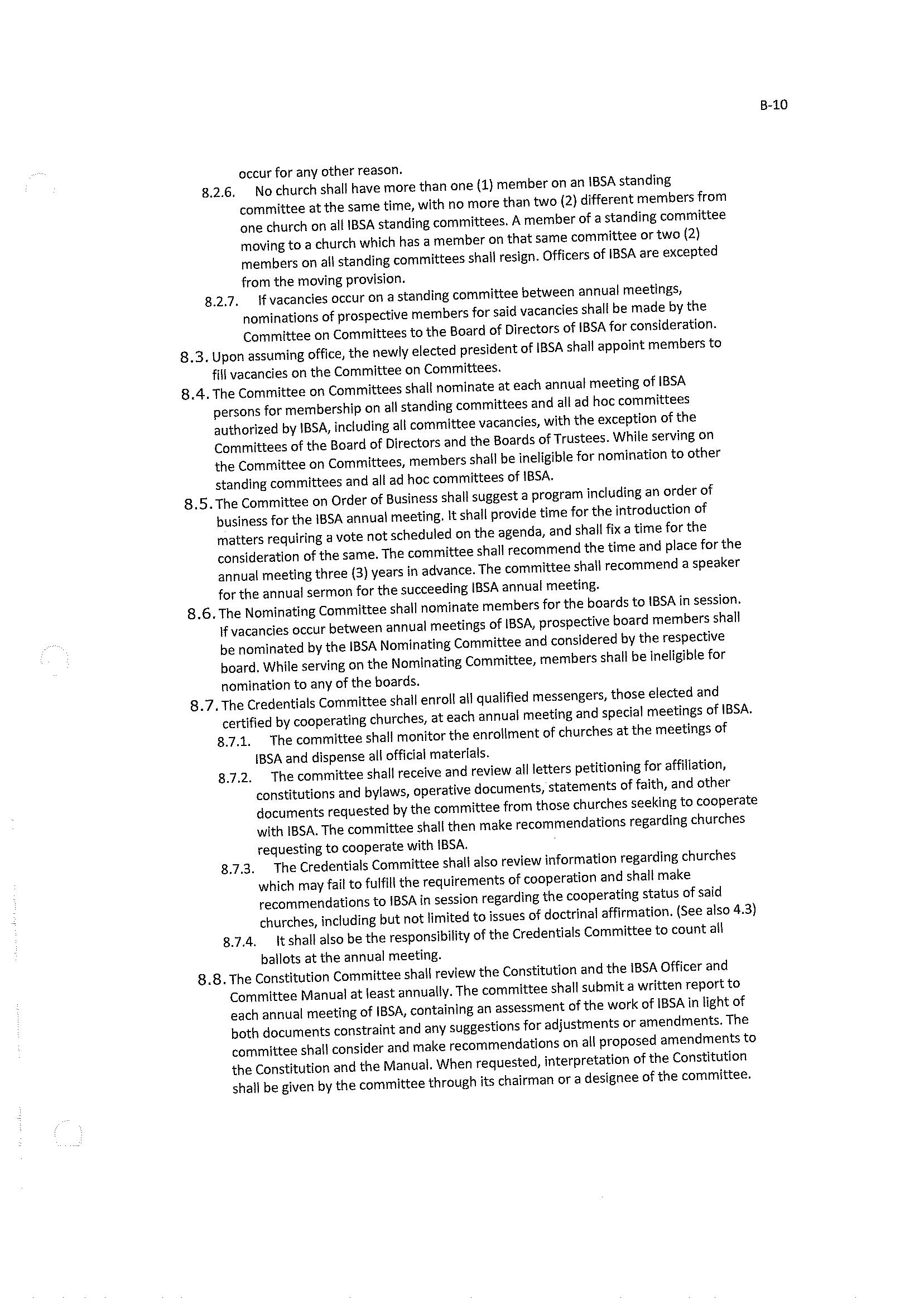 B-10

occur for any other reason.

8.2.6. No church shall have more than one (1) member on an IBSA standing committee at the same time, with no more than two (2) different members from one church on all IBSA standing committees. A member of a standing committee moving to a church which has a member on that same committee or two (2) members on all standing committees shall resign. Officers of IBSA are excepted from the moving provision.

8.2.7. If vacancies occur on a standing committee between annual meetings, nominations of prospective members for said vacancies shall be made by the Committee on Committees to the Board of Directors of IBSA for consideration.

8.3. Upon assuming office, the newly elected president of IBSA shall appoint members to fill vacancies on the Committee on Committees.

8.4. The Committee on Committees shall nominate at each annual meeting of IBSA persons for membership on all standing committees and all ad hoc committees authorized by IBSA, including all committee vacancies, with the exception of the Committees of the Board of Directors and the Boards of Trustees. While serving on the Committee on Committees, members shall be ineligible for nomination to other standing committees and all ad hoc committees of IBSA.

8.5. The Committee on Order of Business shall suggest a program including an order of business for the IBSA annual meeting. It shall provide time for the introduction of matters requiring a vote not scheduled on the agenda, and shall fix a time for the consideration of the same. The committee shall recommend the time and place for the annual meeting three (3) years in advance. The committee shall recommend a speaker for the annual sermon for the succeeding IBSA annual meeting.

8.6. The Nominating Committee shall nominate members for the boards to IBSA in session. If vacancies occur between annual meetings of IBSA, prospective board members shall be nominated by the IBSA Nominating Committee and considered by the respective board. While serving on the Nominating Committee, members shall be ineligible for nomination to any of the boards.

8.7. The Credentials Committee shall enroll all qualified messengers, those elected and certified by cooperating churches, at each annual meeting and special meetings of IBSA.

8.7.1. The committee shall monitor the enrollment of churches at the meetings of IBSA and dispense all official materials.

8.7.2. The committee shall receive and review all letters petitioning for affiliation, constitutions and bylaws, operative documents, statements of faith, and other documents requested by the committee from those churches seeking to cooperate with IBSA. The committee shall then make recommendations regarding churches requesting to cooperate with IBSA.

8.7.3. The Credentials Committee shall also review information regarding churches which may fail to fulfill the requirements of cooperation and shall make recommendations to IBSA in session regarding the cooperating status of said churches, including but not limited to issues of doctrinal affirmation. (See also 4.3)

8.7.4. It shall also be the responsibility of the Credentials Committee to count all ballots at the annual meeting.

8.8. The Constitution Committee shall review the Constitution and the IBSA Officer and Committee Manual at least annually. The committee shall submit a written report to each annual meeting of IBSA, containing an assessment of the work of IBSA in light of both documents constraint and any suggestions for adjustments or amendments. The committee shall consider and make recommendations on all proposed amendments to the Constitution and the Manual. When requested, interpretation of the Constitution shall be given by the committee through its chairman or a designee of the committee.